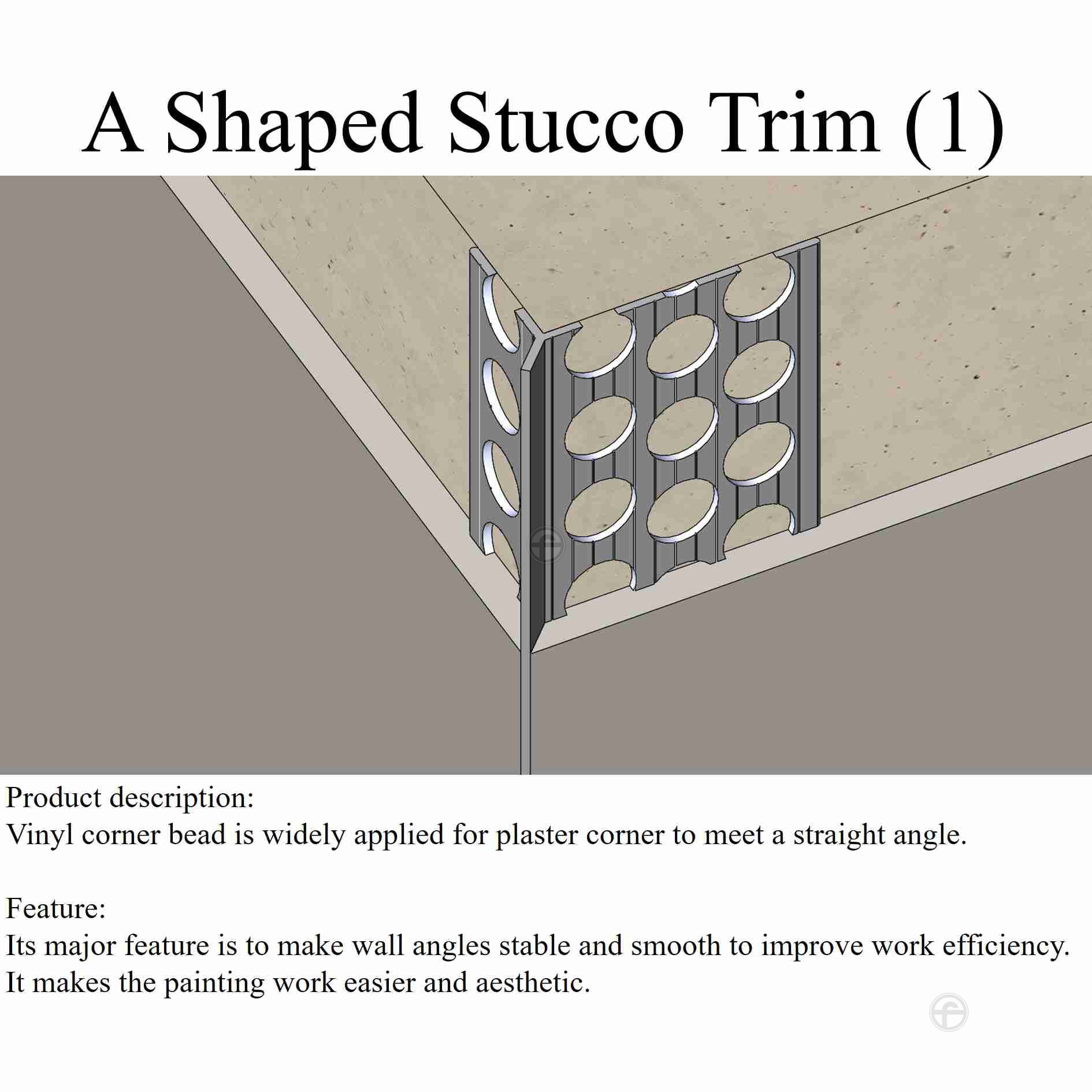 A Shaped Stucco Trim (1)

Product description:
Vinyl corner bead is widely applied for plaster corner to meet a straight angle.

Feature:
Its major feature is to make wall angles stable and smooth to improve work efficiency.
It makes the painting work easier and aesthetic.